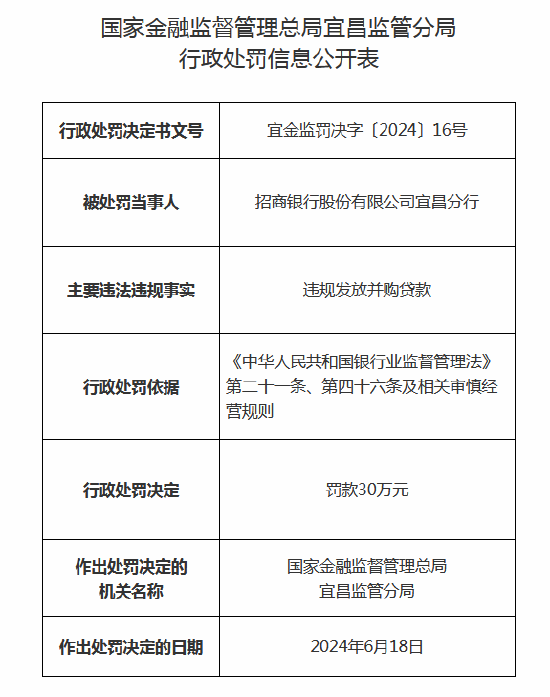 国家金融监督管理总局宜昌监管分局
行政处罚信息公开表

| 行政处罚决定书文号 | 宜金监罚决字〔2024〕16号 |
|---|---|
| 被处罚当事人 | 招商银行股份有限公司宜昌分行 |
| 主要违法违规事实 | 违规发放并购贷款 |
| 行政处罚依据 | 《中华人民共和国银行业监督管理法》第二十一条、第四十六条及相关审慎经营规则 |
| 行政处罚决定 | 罚款30万元 |
| 作出处罚决定的机关名称 | 国家金融监督管理总局宜昌监管分局 |
| 作出处罚决定的日期 | 2024年6月18日 |